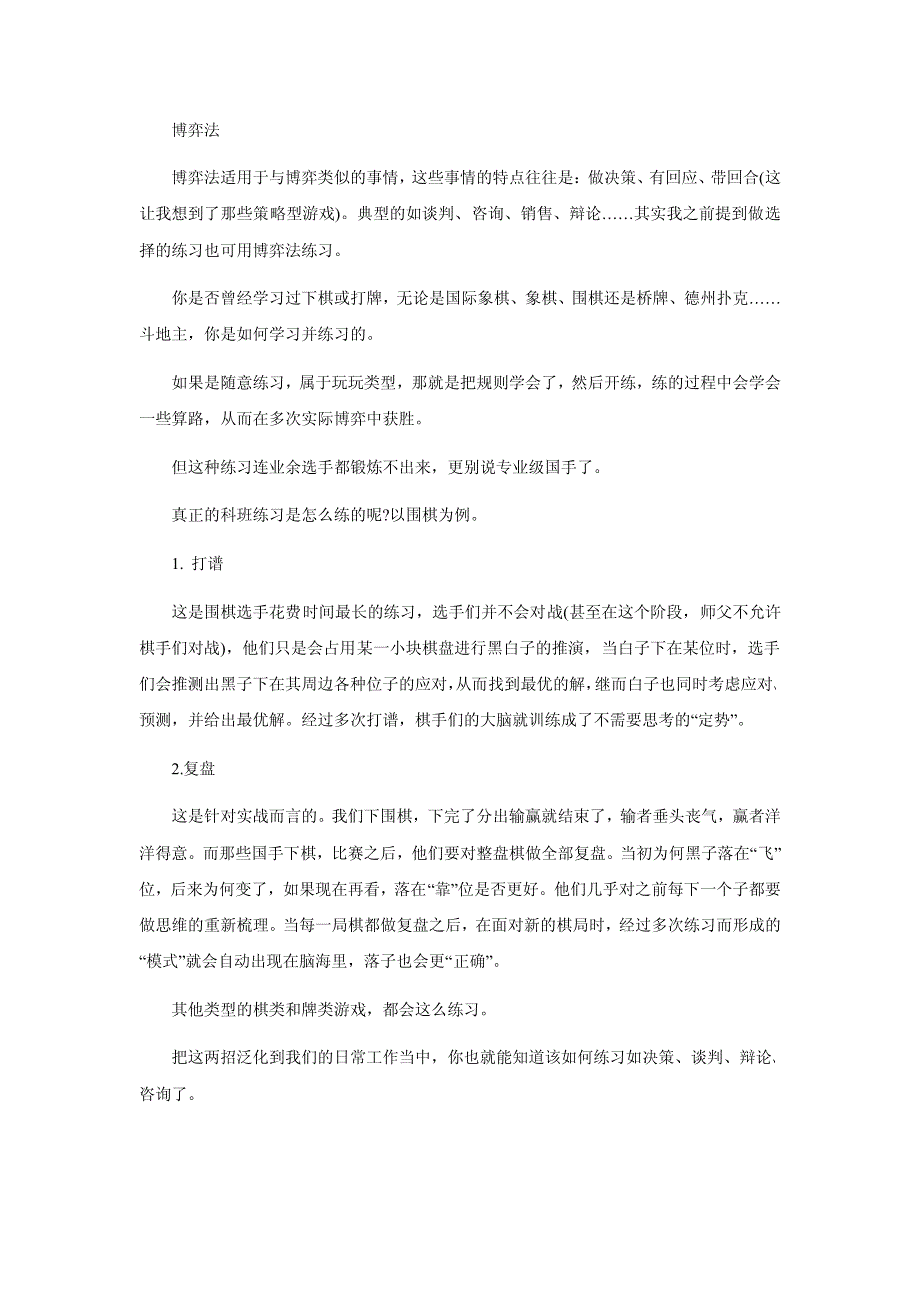 博弈法

博弈法适用于与博弈类似的事情，这些事情的特点往往是：做决策、有回应、带回合(这让我想到了那些策略型游戏)。典型的如谈判、咨询、销售、辩论……其实我之前提到做选择的练习也可用博弈法练习。

你是否曾经学习过下棋或打牌，无论是国际象棋、象棋、围棋还是桥牌、德州扑克……斗地主，你是如何学习并练习的。

如果是随意练习，属于玩玩类型，那就是把规则学会了，然后开练，练的过程中会学会一些算路，从而在多次实际博弈中获胜。

但这种练习连业余选手都锻炼不出来，更别说专业级国手了。

真正的科班练习是怎么练的呢?以围棋为例。

1. 打谱

这是围棋选手花费时间最长的练习，选手们并不会对战(甚至在这个阶段，师父不允许棋手们对战)，他们只是会占用某一小块棋盘进行黑白子的推演，当白子下在某位时，选手们会推测出黑子下在其周边各种位子的应对，从而找到最优的解，继而白子也同时考虑应对、预测，并给出最优解。经过多次打谱，棋手们的大脑就训练成了不需要思考的“定势”。

2.复盘

这是针对实战而言的。我们下围棋，下完了分出输赢就结束了，输者垂头丧气，赢者洋洋得意。而那些国手下棋，比赛之后，他们要对整盘棋做全部复盘。当初为何黑子落在“飞”位，后来为何变了，如果现在再看，落在“靠”位是否更好。他们几乎对之前每下一个子都要做思维的重新梳理。当每一局棋都做复盘之后，在面对新的棋局时，经过多次练习而形成的“模式”就会自动出现在脑海里，落子也会更“正确”。

其他类型的棋类和牌类游戏，都会这么练习。

把这两招泛化到我们的日常工作当中，你也就能知道该如何练习如决策、谈判、辩论、咨询了。